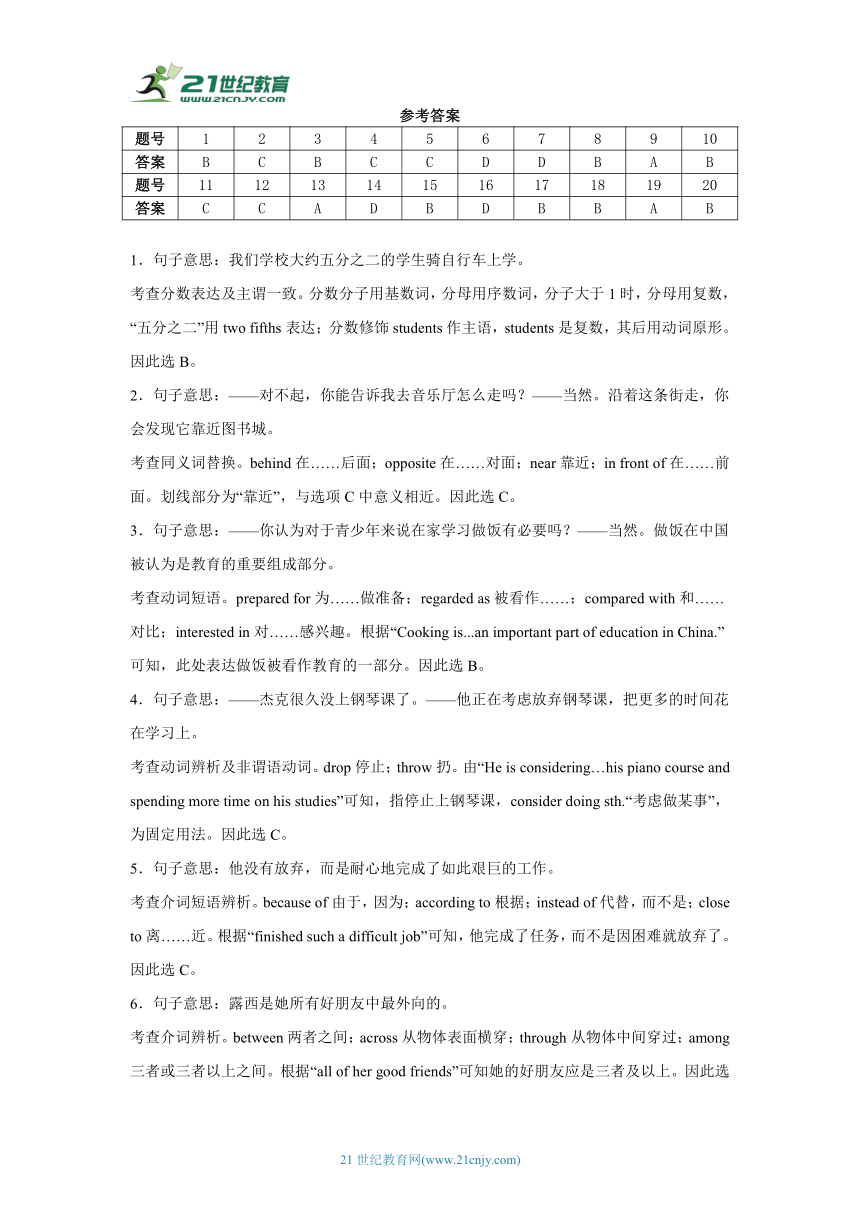 21世纪教育
www.21cnjy.com

参考答案

| 题号 | 1 | 2 | 3 | 4 | 5 | 6 | 7 | 8 | 9 | 10 |
|---|---|---|---|---|---|---|---|---|---|---|
| 答案 | B | C | B | C | C | D | D | B | A | B |
| 题号 | 11 | 12 | 13 | 14 | 15 | 16 | 17 | 18 | 19 | 20 |
| 答案 | C | C | A | D | B | D | B | B | A | B |

1．句子意思：我们学校大约五分之二的学生骑自行车上学。

考查分数表达及主谓一致。分数分子用基数词，分母用序数词，分子大于 1 时，分母用复数，“五分之二”用 two fifths 表达；分数修饰 students 作主语，students 是复数，其后用动词原形。因此选 B。

2．句子意思：——对不起，你能告诉我去音乐厅怎么走吗？——当然。沿着这条街走，你会发现它靠近图书城。

考查同义词替换。behind 在……后面；opposite 在……对面；near 靠近；in front of 在……前面。划线部分为“靠近”，与选项 C 中意义相近。因此选 C。

3．句子意思：——你认为对于青少年来说在家学习做饭有必要吗？——当然。做饭在中国被认为是教育的重要组成部分。

考查动词短语。prepared for 为……做准备；regarded as 被看作……；compared with 和……对比；interested in 对……感兴趣。根据“Cooking is...an important part of education in China.”可知，此处表达做饭被看作教育的一部分。因此选 B。

4．句子意思：——杰克很久没上钢琴课了。——他正在考虑放弃钢琴课，把更多的时间花在学习上。

考查动词辨析及非谓语动词。drop 停止；throw 扔。由“He is considering…his piano course and spending more time on his studies”可知，指停止上钢琴课，consider doing sth.“考虑做某事”，为固定用法。因此选 C。

5．句子意思：他没有放弃，而是耐心地完成了如此艰巨的工作。

考查介词短语辨析。because of 由于，因为；according to 根据；instead of 代替，而不是；close to 离……近。根据“finished such a difficult job”可知，他完成了任务，而不是因困难就放弃了。因此选 C。

6．句子意思：露西是她所有好朋友中最外向的。

考查介词辨析。between 两者之间；across 从物体表面横穿；through 从物体中间穿过；among 三者或三者以上之间。根据“all of her good friends”可知她的好朋友应是三者及以上。因此选

21 世纪教育网(www.21cnjy.com)